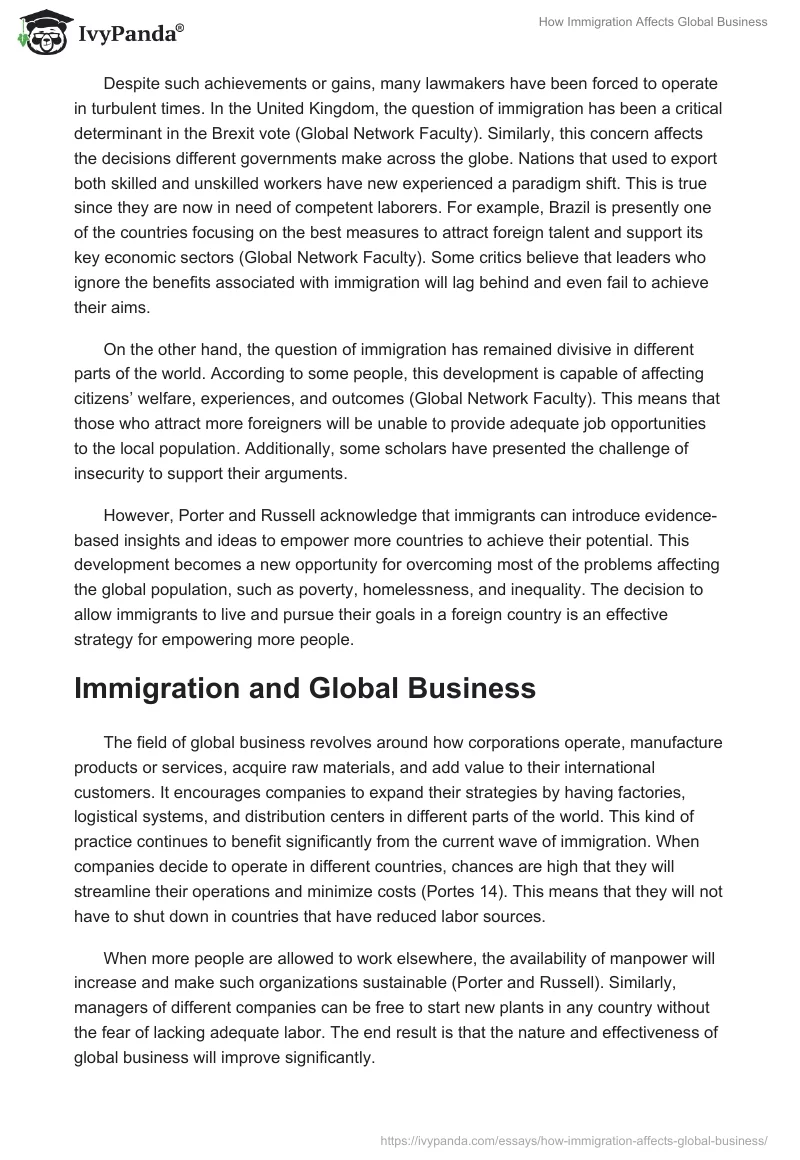 IvyPanda®

How Immigration Affects Global Business

Despite such achievements or gains, many lawmakers have been forced to operate in turbulent times. In the United Kingdom, the question of immigration has been a critical determinant in the Brexit vote (Global Network Faculty). Similarly, this concern affects the decisions different governments make across the globe. Nations that used to export both skilled and unskilled workers have new experienced a paradigm shift. This is true since they are now in need of competent laborers. For example, Brazil is presently one of the countries focusing on the best measures to attract foreign talent and support its key economic sectors (Global Network Faculty). Some critics believe that leaders who ignore the benefits associated with immigration will lag behind and even fail to achieve their aims.

On the other hand, the question of immigration has remained divisive in different parts of the world. According to some people, this development is capable of affecting citizens' welfare, experiences, and outcomes (Global Network Faculty). This means that those who attract more foreigners will be unable to provide adequate job opportunities to the local population. Additionally, some scholars have presented the challenge of insecurity to support their arguments.

However, Porter and Russell acknowledge that immigrants can introduce evidence-based insights and ideas to empower more countries to achieve their potential. This development becomes a new opportunity for overcoming most of the problems affecting the global population, such as poverty, homelessness, and inequality. The decision to allow immigrants to live and pursue their goals in a foreign country is an effective strategy for empowering more people.

Immigration and Global Business

The field of global business revolves around how corporations operate, manufacture products or services, acquire raw materials, and add value to their international customers. It encourages companies to expand their strategies by having factories, logistical systems, and distribution centers in different parts of the world. This kind of practice continues to benefit significantly from the current wave of immigration. When companies decide to operate in different countries, chances are high that they will streamline their operations and minimize costs (Portes 14). This means that they will not have to shut down in countries that have reduced labor sources.

When more people are allowed to work elsewhere, the availability of manpower will increase and make such organizations sustainable (Porter and Russell). Similarly, managers of different companies can be free to start new plants in any country without the fear of lacking adequate labor. The end result is that the nature and effectiveness of global business will improve significantly.

https://ivypanda.com/essays/how-immigration-affects-global-business/